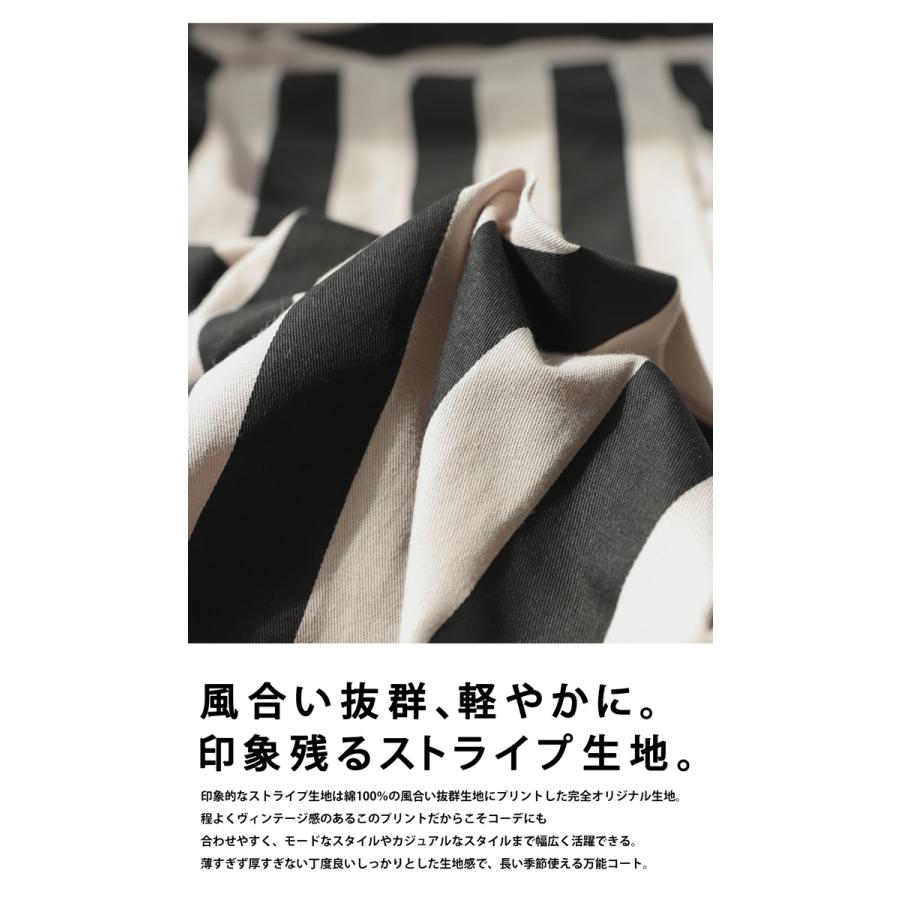 風合い抜群、軽やかに。
印象残るストライプ生地。

印象的なストライプ生地は綿100%の風合い抜群生地にプリントした完全オリジナル生地。
程よくヴィンテージ感のあるこのプリントだからこそコーデにも
合わせやすく、モードなスタイルやカジュアルなスタイルまで幅広く活躍できる。
薄すぎず厚すぎない丁度良いしっかりとした生地感で、長い季節使える万能コート。